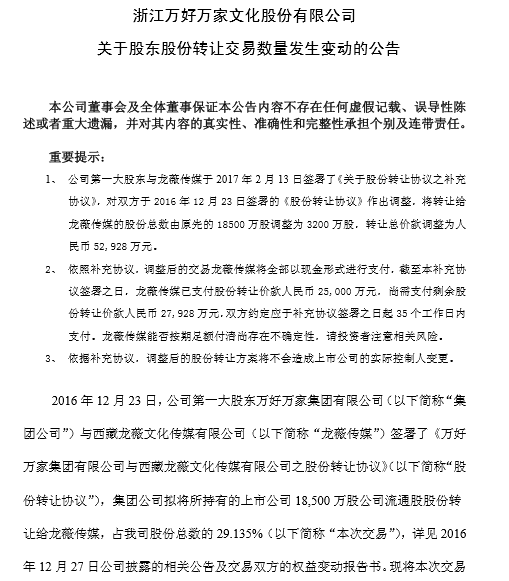 浙江万好万家文化股份有限公司

关于股东股份转让交易数量发生变动的公告

本公司董事会及全体董事保证本公告内容不存在任何虚假记载、误导性陈述或者重大遗漏，并对其内容的真实性、准确性和完整性承担个别及连带责任。

重要提示：

1、 公司第一大股东与龙薇传媒于 2017 年 2 月 13 日签署了《关于股份转让协议之补充协议》，对双方于 2016 年 12 月 23 日签署的《股份转让协议》作出调整，将转让给龙薇传媒的股份总数由原先的 18500 万股调整为 3200 万股，转让总价款调整为人民币 52,928 万元。

2、 依照补充协议，调整后的交易龙薇传媒将全部以现金形式进行支付，截至本补充协议签署之日，龙薇传媒已支付股份转让价款人民币 25,000 万元，尚需支付剩余股份转让价款人民币 27,928 万元，双方约定应于补充协议签署之日起 35 个工作日内支付。龙薇传媒能否按期足额付清尚存在不确定性，请投资者注意相关风险。

3、 依据补充协议，调整后的股份转让方案将不会造成上市公司的实际控制人变更。

2016 年 12 月 23 日，公司第一大股东万好万家集团有限公司（以下简称“集团公司”）与西藏龙薇文化传媒有限公司（以下简称“龙薇传媒”）签署了《万好万家集团有限公司与西藏龙薇文化传媒有限公司之股份转让协议》（以下简称“股份转让协议”），集团公司拟将所持有的上市公司 18,500 万股公司流通股股份转让给龙薇传媒，占我司股份总数的 29.135%（以下简称“本次交易”），详见 2016 年 12 月 27 日公司披露的相关公告及交易双方的权益变动报告书。现将本次交易